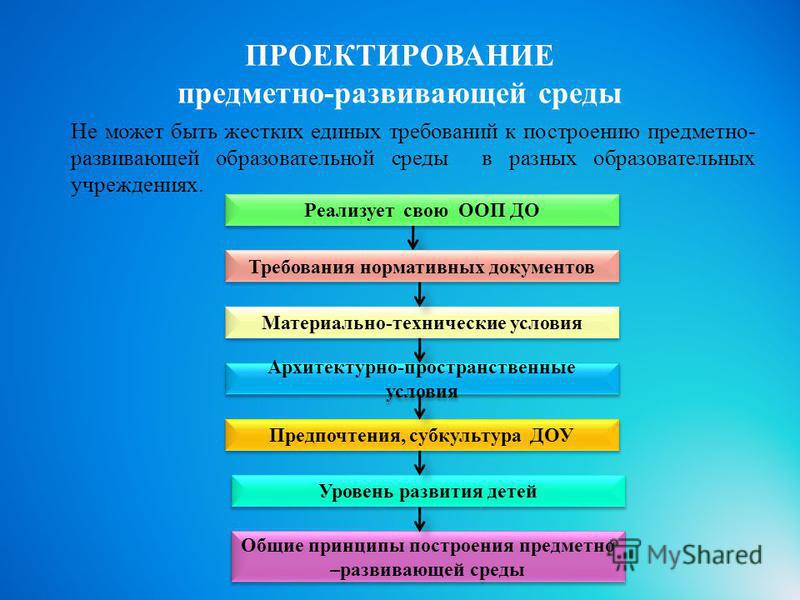 ПРОЕКТИРОВАНИЕ
предметно-развивающей среды

Не может быть жестких единых требований к построению предметно-развивающей образовательной среды в разных образовательных учреждениях.

Реализует свою ООП ДО

Требования нормативных документов

Материально-технические условия

Архитектурно-пространственные условия

Предпочтения, субкультура ДОУ

Уровень развития детей

Общие принципы построения предметно –развивающей среды

MyShared